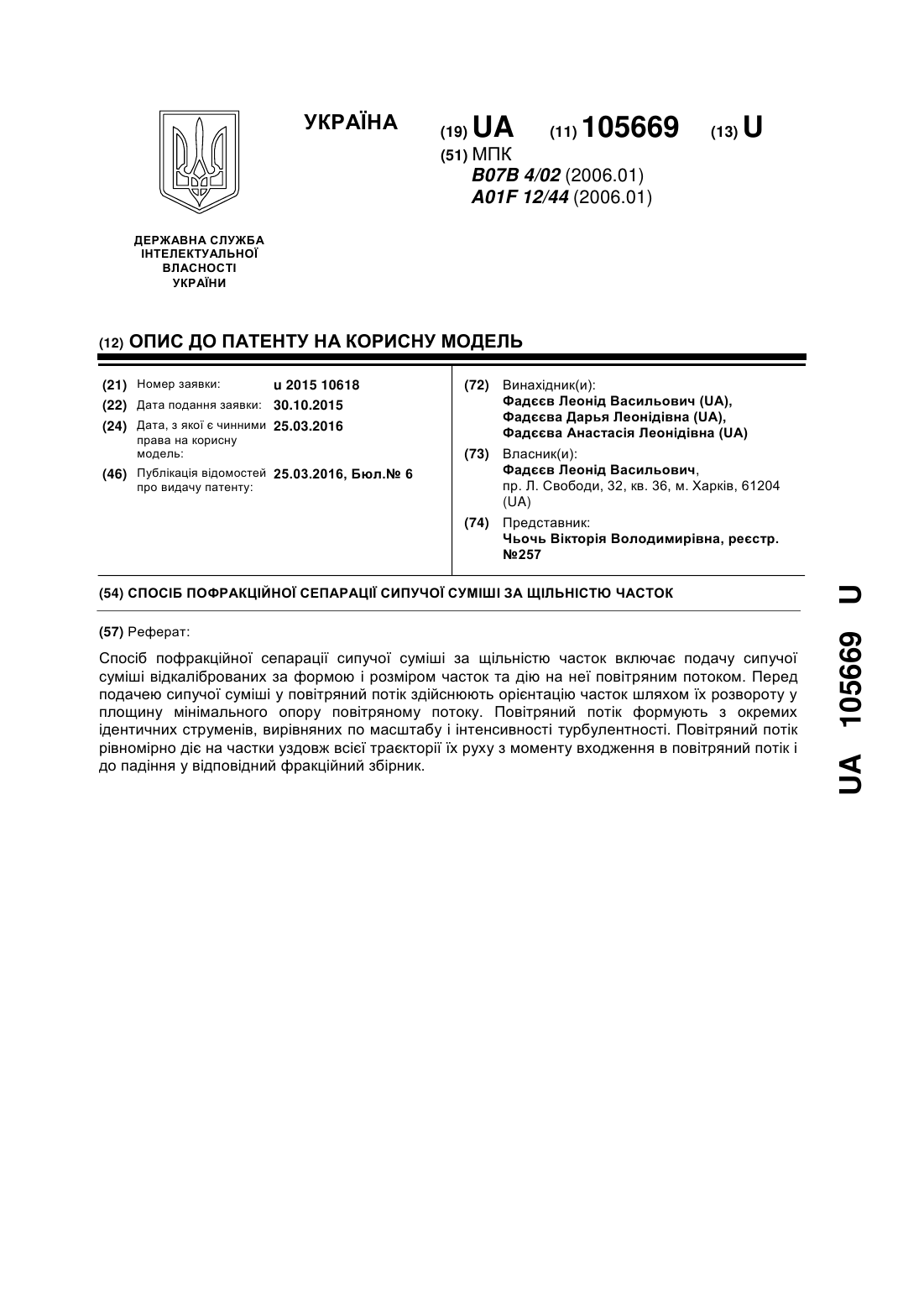 УКРАЇНА

(19) UA (11) 105669 (13) U

(51) МПК
B07B 4/02 (2006.01)
A01F 12/44 (2006.01)

ДЕРЖАВНА СЛУЖБА ІНТЕЛЕКТУАЛЬНОЇ ВЛАСНОСТІ УКРАЇНИ

(12) ОПИС ДО ПАТЕНТУ НА КОРИСНУ МОДЕЛЬ

(21) Номер заявки: u 2015 10618
(22) Дата подання заявки: 30.10.2015
(24) Дата, з якої є чинними права на корисну модель: 25.03.2016
(46) Публікація відомостей про видачу патенту: 25.03.2016, Бюл.№ 6

(72) Винахідник(и):
Фадєєв Леонід Васильович (UA),
Фадєєва Дарья Леонідівна (UA),
Фадєєва Анастасія Леонідівна (UA)

(73) Власник(и):
Фадєєв Леонід Васильович,
пр. Л. Свободи, 32, кв. 36, м. Харків, 61204 (UA)

(74) Представник:
Чьочь Вікторія Володимирівна, реєстр. №257

(54) СПОСІБ ПОФРАКЦІЙНОЇ СЕПАРАЦІЇ СИПУЧОЇ СУМІШІ ЗА ЩІЛЬНІСТЮ ЧАСТОК

(57) Реферат:

Спосіб пофракційної сепарації сипучої суміші за щільністю часток включає подачу сипучої суміші відкаліброваних за формою і розміром часток та дію на неї повітряним потоком. Перед подачею сипучої суміші у повітряний потік здійснюють орієнтацію часток шляхом їх розвороту у площину мінімального опору повітряному потоку. Повітряний потік формують з окремих ідентичних струменів, вирівняних по масштабу і інтенсивності турбулентності. Повітряний потік рівномірно діє на частки уздовж всієї траєкторії їх руху з моменту входження в повітряний потік і до падіння у відповідний фракційний збірник.

UA 105669 U